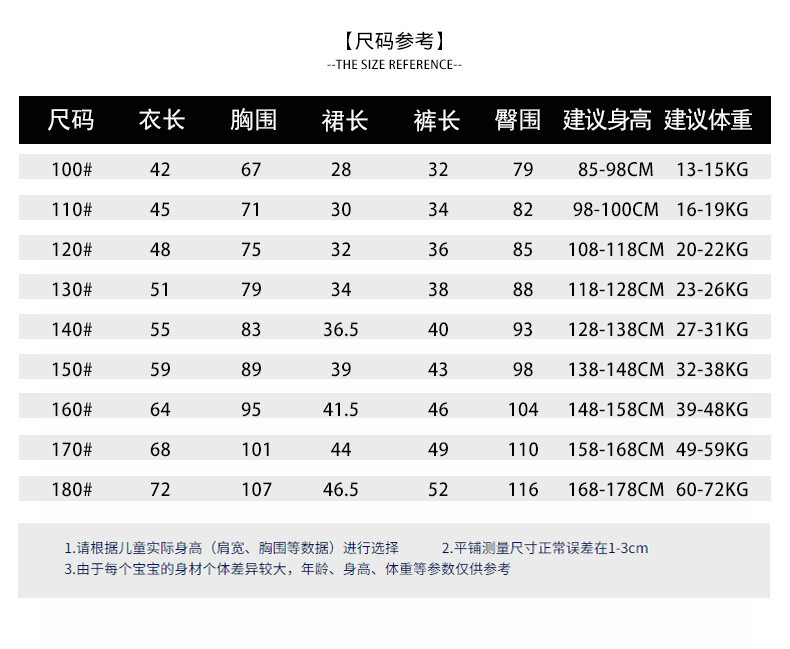 【尺码参考】
--THE SIZE REFERENCE--

| 尺码 | 衣长 | 胸围 | 裙长 | 裤长 | 臀围 | 建议身高 | 建议体重 |
|---|---|---|---|---|---|---|---|
| 100# | 42 | 67 | 28 | 32 | 79 | 85-98CM | 13-15KG |
| 110# | 45 | 71 | 30 | 34 | 82 | 98-100CM | 16-19KG |
| 120# | 48 | 75 | 32 | 36 | 85 | 108-118CM | 20-22KG |
| 130# | 51 | 79 | 34 | 38 | 88 | 118-128CM | 23-26KG |
| 140# | 55 | 83 | 36.5 | 40 | 93 | 128-138CM | 27-31KG |
| 150# | 59 | 89 | 39 | 43 | 98 | 138-148CM | 32-38KG |
| 160# | 64 | 95 | 41.5 | 46 | 104 | 148-158CM | 39-48KG |
| 170# | 68 | 101 | 44 | 49 | 110 | 158-168CM | 49-59KG |
| 180# | 72 | 107 | 46.5 | 52 | 116 | 168-178CM | 60-72KG |

1.请根据儿童实际身高（肩宽、胸围等数据）进行选择
2.平铺测量尺寸正常误差在1-3cm
3.由于每个宝宝的身材个体差异较大，年龄、身高、体重等参数仅供参考